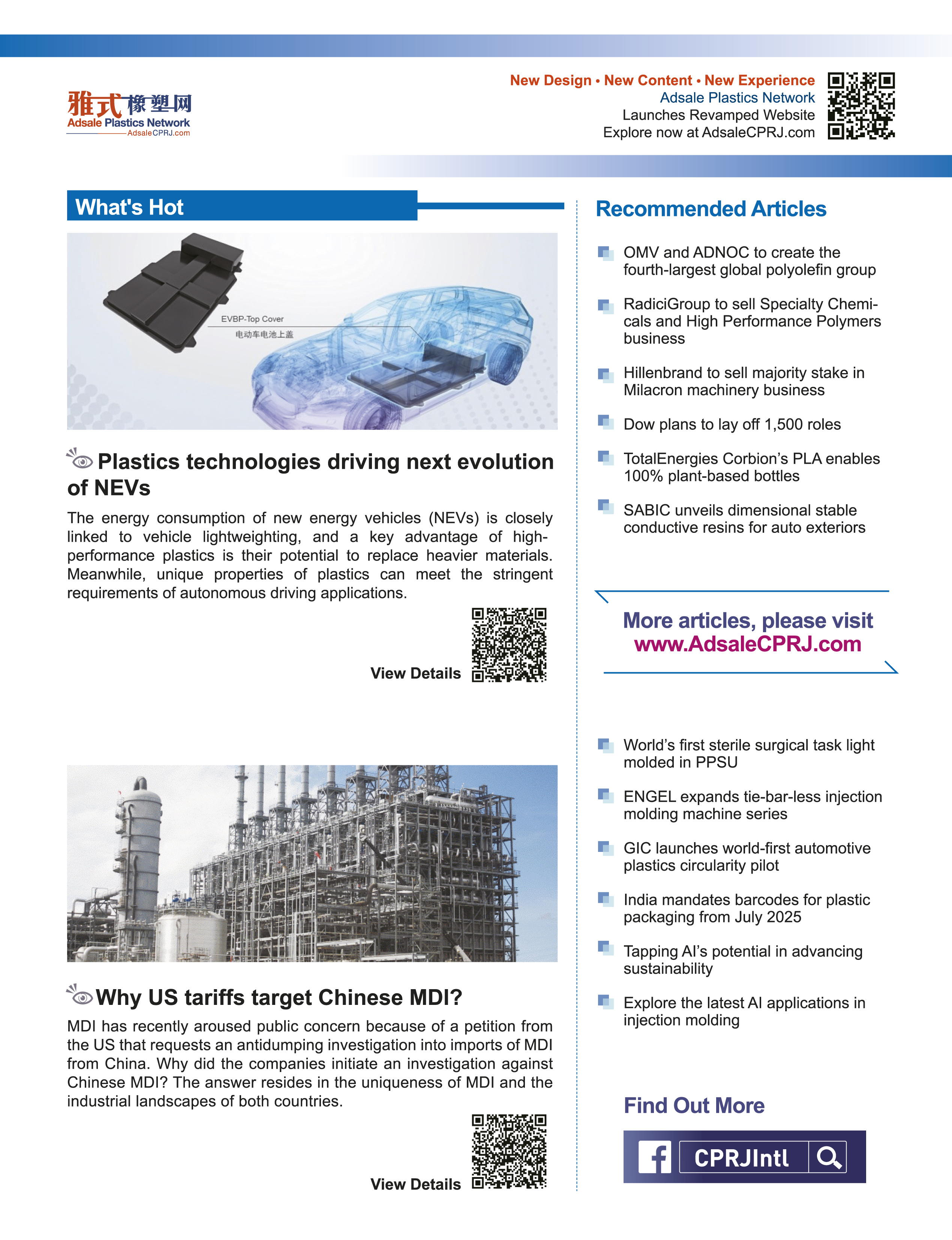 雅式橡塑网
Adsale Plastics Network
AdsaleCPRJ.com

New Design • New Content • New Experience
Adsale Plastics Network
Launches Revamped Website
Explore now at AdsaleCPRJ.com

What's Hot

EVBP-Top Cover
电动车电池上盖

Plastics technologies driving next evolution of NEVs

The energy consumption of new energy vehicles (NEVs) is closely linked to vehicle lightweighting, and a key advantage of high-performance plastics is their potential to replace heavier materials. Meanwhile, unique properties of plastics can meet the stringent requirements of autonomous driving applications.

View Details

Why US tariffs target Chinese MDI?

MDI has recently aroused public concern because of a petition from the US that requests an antidumping investigation into imports of MDI from China. Why did the companies initiate an investigation against Chinese MDI? The answer resides in the uniqueness of MDI and the industrial landscapes of both countries.

View Details

Recommended Articles

OMV and ADNOC to create the fourth-largest global polyolefin group

RadiciGroup to sell Specialty Chemicals and High Performance Polymers business

Hillenbrand to sell majority stake in Milacron machinery business

Dow plans to lay off 1,500 roles

TotalEnergies Corbion's PLA enables 100% plant-based bottles

SABIC unveils dimensional stable conductive resins for auto exteriors

More articles, please visit
www.AdsaleCPRJ.com

World's first sterile surgical task light molded in PPSU

ENGEL expands tie-bar-less injection molding machine series

GIC launches world-first automotive plastics circularity pilot

India mandates barcodes for plastic packaging from July 2025

Tapping AI's potential in advancing sustainability

Explore the latest AI applications in injection molding

Find Out More

CPRJIntl